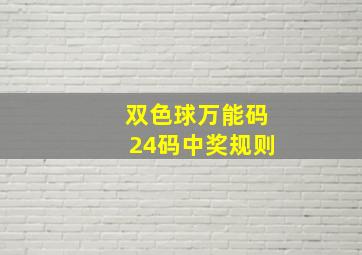 双色球万能码
24码中奖规则